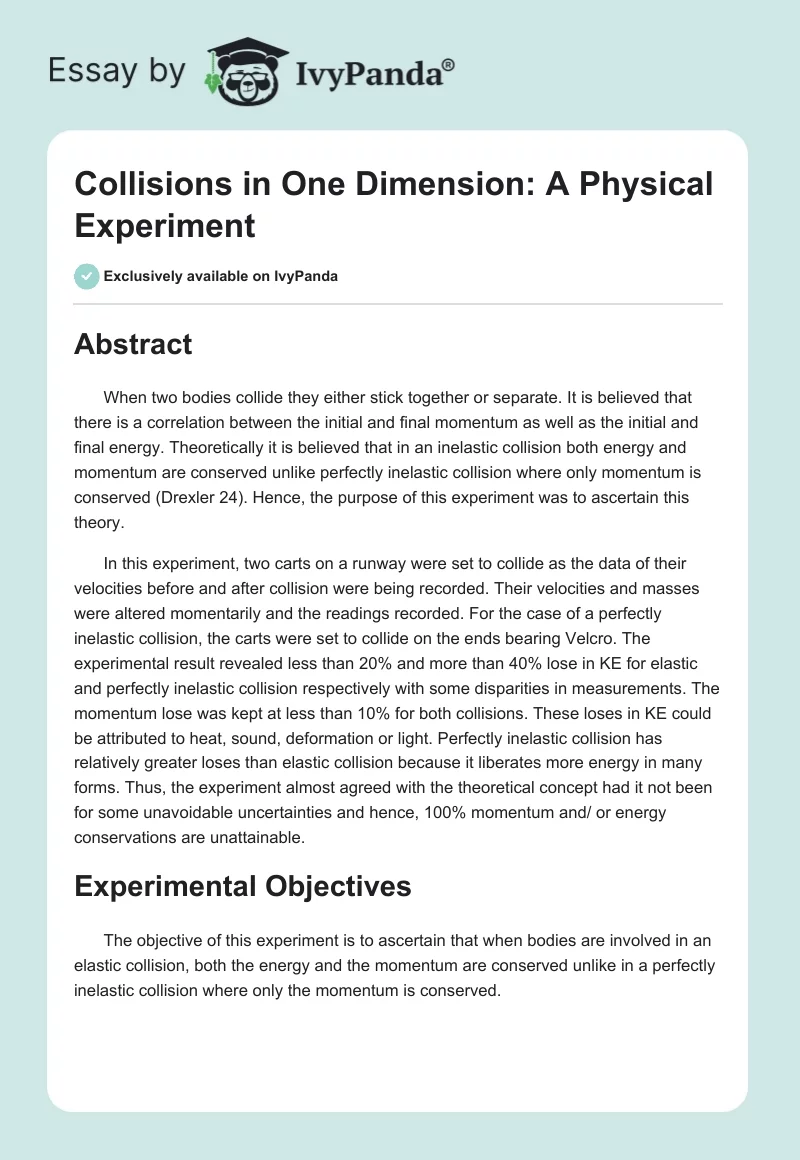 Essay by IvyPanda®

Collisions in One Dimension: A Physical Experiment

Exclusively available on IvyPanda

Abstract

When two bodies collide they either stick together or separate. It is believed that there is a correlation between the initial and final momentum as well as the initial and final energy. Theoretically it is believed that in an inelastic collision both energy and momentum are conserved unlike perfectly inelastic collision where only momentum is conserved (Drexler 24). Hence, the purpose of this experiment was to ascertain this theory.

In this experiment, two carts on a runway were set to collide as the data of their velocities before and after collision were being recorded. Their velocities and masses were altered momentarily and the readings recorded. For the case of a perfectly inelastic collision, the carts were set to collide on the ends bearing Velcro. The experimental result revealed less than 20% and more than 40% lose in KE for elastic and perfectly inelastic collision respectively with some disparities in measurements. The momentum lose was kept at less than 10% for both collisions. These loses in KE could be attributed to heat, sound, deformation or light. Perfectly inelastic collision has relatively greater loses than elastic collision because it liberates more energy in many forms. Thus, the experiment almost agreed with the theoretical concept had it not been for some unavoidable uncertainties and hence, 100% momentum and/ or energy conservations are unattainable.

Experimental Objectives

The objective of this experiment is to ascertain that when bodies are involved in an elastic collision, both the energy and the momentum are conserved unlike in a perfectly inelastic collision where only the momentum is conserved.